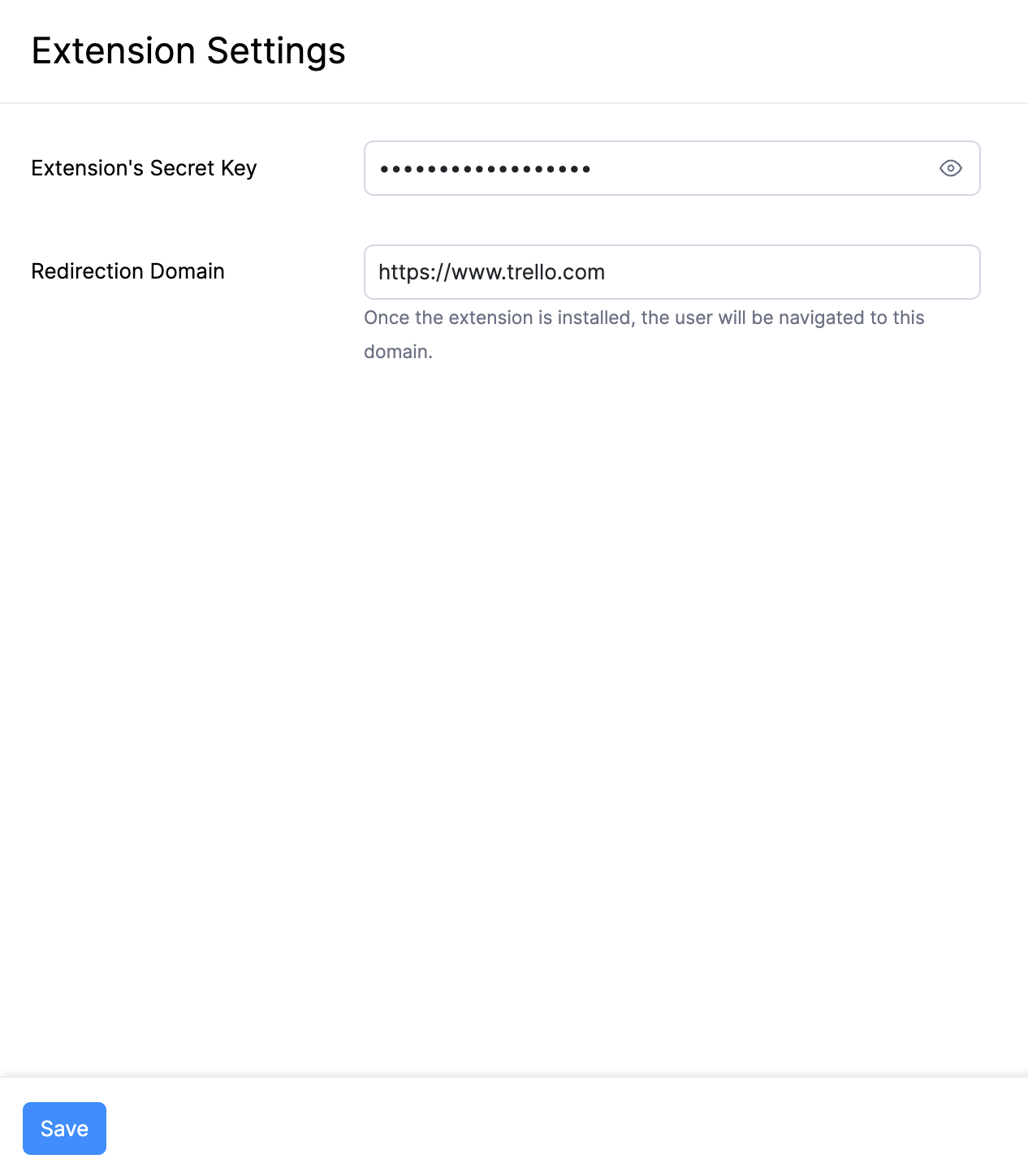 Extension Settings

Extension's Secret Key

••••••••••••••••••

Redirection Domain

https://www.trello.com

Once the extension is installed, the user will be navigated to this domain.

Save